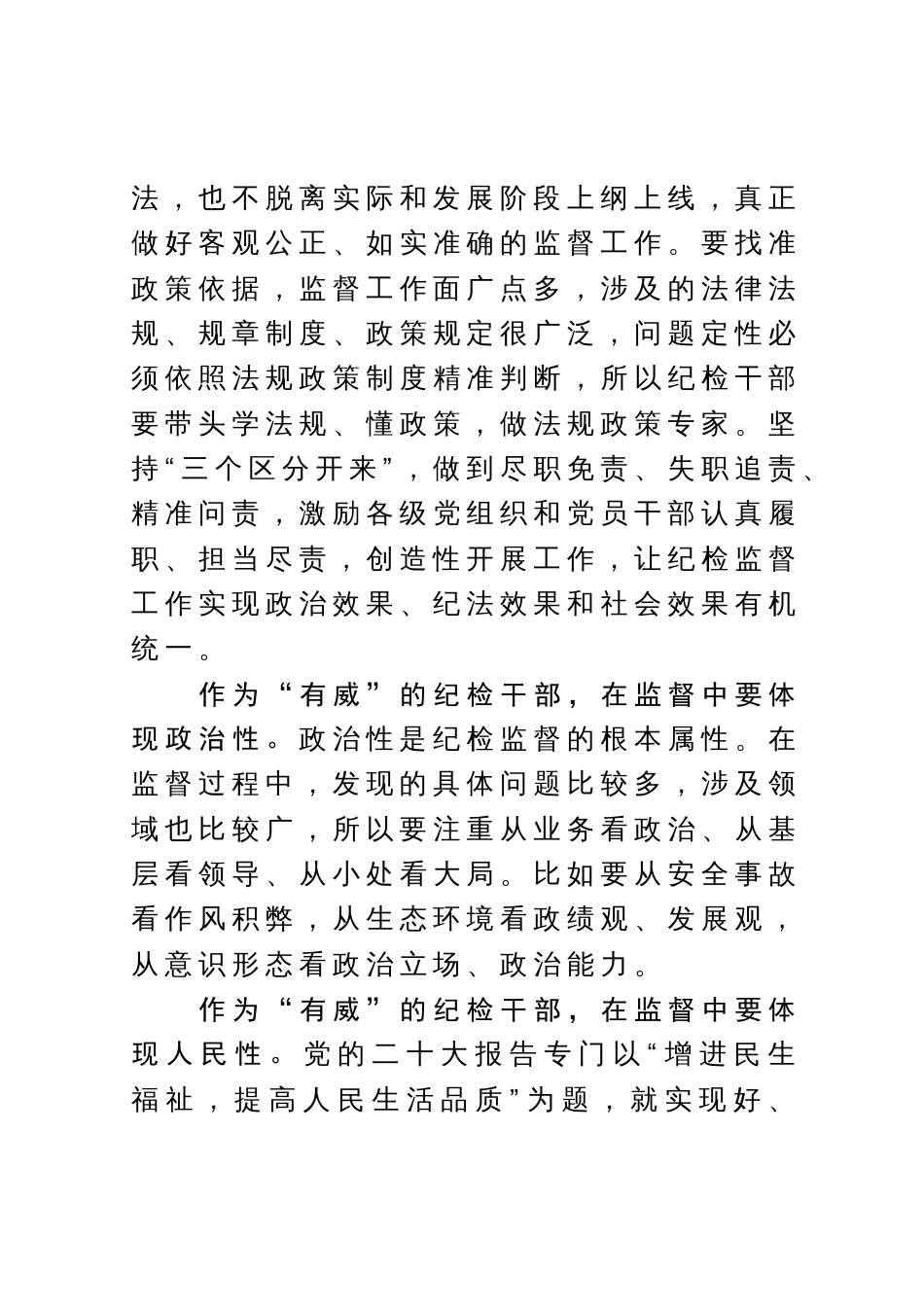 法，也不脱离实际和发展阶段上纲上线，真正做好客观公正、如实准确的监督工作。要找准政策依据，监督工作面广点多，涉及的法律法规、规章制度、政策规定很广泛，问题定性必须依照法规政策制度精准判断，所以纪检干部要带头学法规、懂政策，做法规政策专家。坚持“三个区分开来”，做到尽职免责、失职追责、精准问责，激励各级党组织和党员干部认真履职、担当尽责，创造性开展工作，让纪检监督工作实现政治效果、纪法效果和社会效果有机统一。

作为“有威”的纪检干部，在监督中要体现政治性。政治性是纪检监督的根本属性。在监督过程中，发现的具体问题比较多，涉及领域也比较广，所以要注重从业务看政治、从基层看领导、从小处看大局。比如要从安全事故看作风积弊，从生态环境看政绩观、发展观，从意识形态看政治立场、政治能力。

作为“有威”的纪检干部，在监督中要体现人民性。党的二十大报告专门以“增进民生福祉，提高人民生活品质”为题，就实现好、